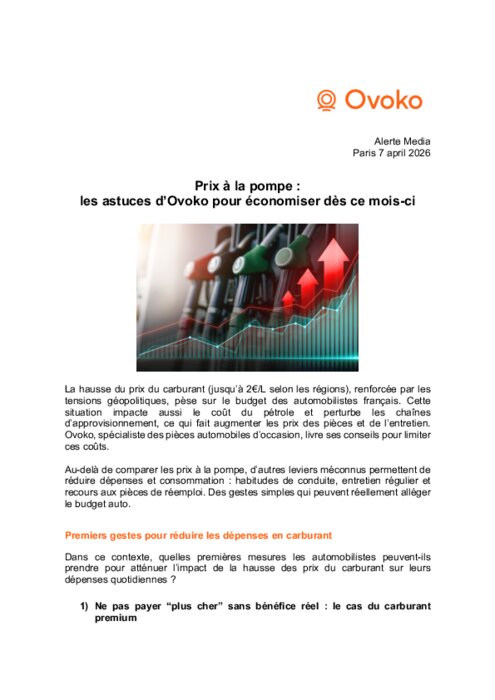 Ovoko

Alerte Media
Paris 7 april 2026

Prix à la pompe :
les astuces d'Ovoko pour économiser dès ce mois-ci

La hausse du prix du carburant (jusqu'à 2€/L selon les régions), renforcée par les tensions géopolitiques, pèse sur le budget des automobilistes français. Cette situation impacte aussi le coût du pétrole et perturbe les chaînes d'approvisionnement, ce qui fait augmenter les prix des pièces et de l'entretien. Ovoko, spécialiste des pièces automobiles d'occasion, livre ses conseils pour limiter ces coûts.

Au-delà de comparer les prix à la pompe, d'autres leviers méconnus permettent de réduire dépenses et consommation : habitudes de conduite, entretien régulier et recours aux pièces de réemploi. Des gestes simples qui peuvent réellement alléger le budget auto.

Premiers gestes pour réduire les dépenses en carburant

Dans ce contexte, quelles premières mesures les automobilistes peuvent-ils prendre pour atténuer l'impact de la hausse des prix du carburant sur leurs dépenses quotidiennes ?

1) Ne pas payer "plus cher" sans bénéfice réel : le cas du carburant premium